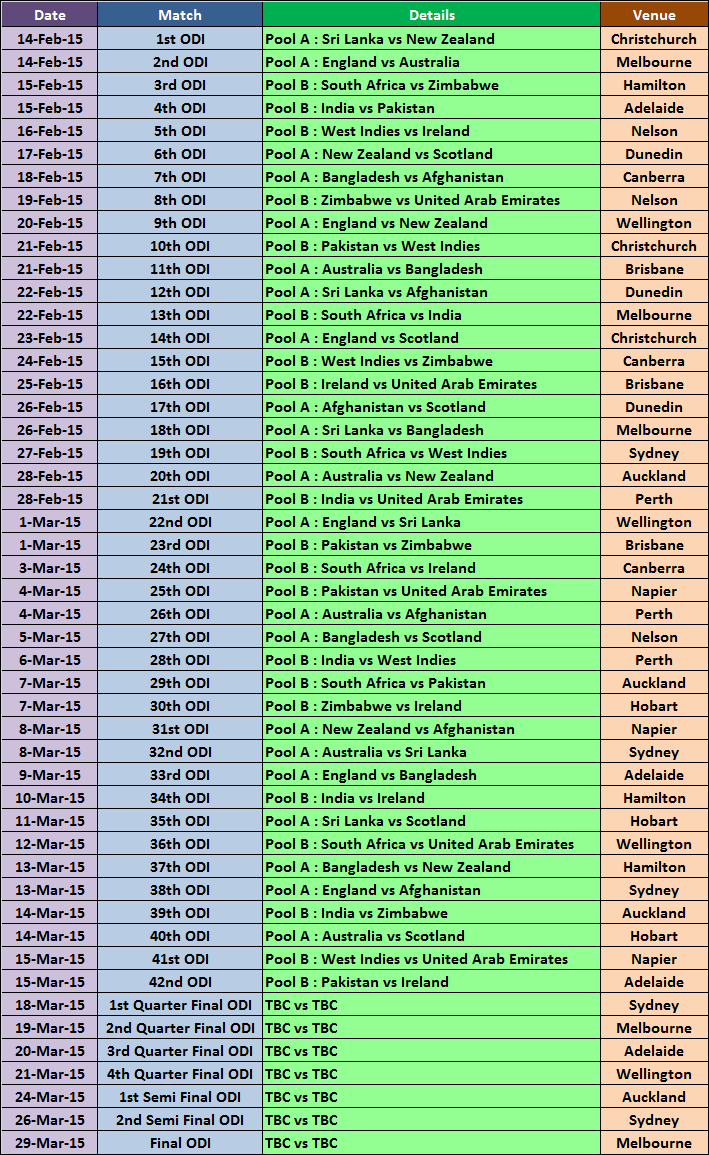 | Date | Match | Details | Venue |
|---|---|---|---|
| 14-Feb-15 | 1st ODI | Pool A : Sri Lanka vs New Zealand | Christchurch |
| 14-Feb-15 | 2nd ODI | Pool A : England vs Australia | Melbourne |
| 15-Feb-15 | 3rd ODI | Pool B : South Africa vs Zimbabwe | Hamilton |
| 15-Feb-15 | 4th ODI | Pool B : India vs Pakistan | Adelaide |
| 16-Feb-15 | 5th ODI | Pool B : West Indies vs Ireland | Nelson |
| 17-Feb-15 | 6th ODI | Pool A : New Zealand vs Scotland | Dunedin |
| 18-Feb-15 | 7th ODI | Pool A : Bangladesh vs Afghanistan | Canberra |
| 19-Feb-15 | 8th ODI | Pool B : Zimbabwe vs United Arab Emirates | Nelson |
| 20-Feb-15 | 9th ODI | Pool A : England vs New Zealand | Wellington |
| 21-Feb-15 | 10th ODI | Pool B : Pakistan vs West Indies | Christchurch |
| 21-Feb-15 | 11th ODI | Pool A : Australia vs Bangladesh | Brisbane |
| 22-Feb-15 | 12th ODI | Pool A : Sri Lanka vs Afghanistan | Dunedin |
| 22-Feb-15 | 13th ODI | Pool B : South Africa vs India | Melbourne |
| 23-Feb-15 | 14th ODI | Pool A : England vs Scotland | Christchurch |
| 24-Feb-15 | 15th ODI | Pool B : West Indies vs Zimbabwe | Canberra |
| 25-Feb-15 | 16th ODI | Pool B : Ireland vs United Arab Emirates | Brisbane |
| 26-Feb-15 | 17th ODI | Pool A : Afghanistan vs Scotland | Dunedin |
| 26-Feb-15 | 18th ODI | Pool A : Sri Lanka vs Bangladesh | Melbourne |
| 27-Feb-15 | 19th ODI | Pool B : South Africa vs West Indies | Sydney |
| 28-Feb-15 | 20th ODI | Pool A : Australia vs New Zealand | Auckland |
| 28-Feb-15 | 21st ODI | Pool B : India vs United Arab Emirates | Perth |
| 1-Mar-15 | 22nd ODI | Pool A : England vs Sri Lanka | Wellington |
| 1-Mar-15 | 23rd ODI | Pool B : Pakistan vs Zimbabwe | Brisbane |
| 3-Mar-15 | 24th ODI | Pool B : South Africa vs Ireland | Canberra |
| 4-Mar-15 | 25th ODI | Pool B : Pakistan vs United Arab Emirates | Napier |
| 4-Mar-15 | 26th ODI | Pool A : Australia vs Afghanistan | Perth |
| 5-Mar-15 | 27th ODI | Pool A : Bangladesh vs Scotland | Nelson |
| 6-Mar-15 | 28th ODI | Pool B : India vs West Indies | Perth |
| 7-Mar-15 | 29th ODI | Pool B : South Africa vs Pakistan | Auckland |
| 7-Mar-15 | 30th ODI | Pool B : Zimbabwe vs Ireland | Hobart |
| 8-Mar-15 | 31st ODI | Pool A : New Zealand vs Afghanistan | Napier |
| 8-Mar-15 | 32nd ODI | Pool A : Australia vs Sri Lanka | Sydney |
| 9-Mar-15 | 33rd ODI | Pool A : England vs Bangladesh | Adelaide |
| 10-Mar-15 | 34th ODI | Pool B : India vs Ireland | Hamilton |
| 11-Mar-15 | 35th ODI | Pool A : Sri Lanka vs Scotland | Hobart |
| 12-Mar-15 | 36th ODI | Pool B : South Africa vs United Arab Emirates | Wellington |
| 13-Mar-15 | 37th ODI | Pool A : Bangladesh vs New Zealand | Hamilton |
| 13-Mar-15 | 38th ODI | Pool A : England vs Afghanistan | Sydney |
| 14-Mar-15 | 39th ODI | Pool B : India vs Zimbabwe | Auckland |
| 14-Mar-15 | 40th ODI | Pool A : Australia vs Scotland | Hobart |
| 15-Mar-15 | 41st ODI | Pool B : West Indies vs United Arab Emirates | Napier |
| 15-Mar-15 | 42nd ODI | Pool B : Pakistan vs Ireland | Adelaide |
| 18-Mar-15 | 1st Quarter Final ODI | TBC vs TBC | Sydney |
| 19-Mar-15 | 2nd Quarter Final ODI | TBC vs TBC | Melbourne |
| 20-Mar-15 | 3rd Quarter Final ODI | TBC vs TBC | Adelaide |
| 21-Mar-15 | 4th Quarter Final ODI | TBC vs TBC | Wellington |
| 24-Mar-15 | 1st Semi Final ODI | TBC vs TBC | Auckland |
| 26-Mar-15 | 2nd Semi Final ODI | TBC vs TBC | Sydney |
| 29-Mar-15 | Final ODI | TBC vs TBC | Melbourne |